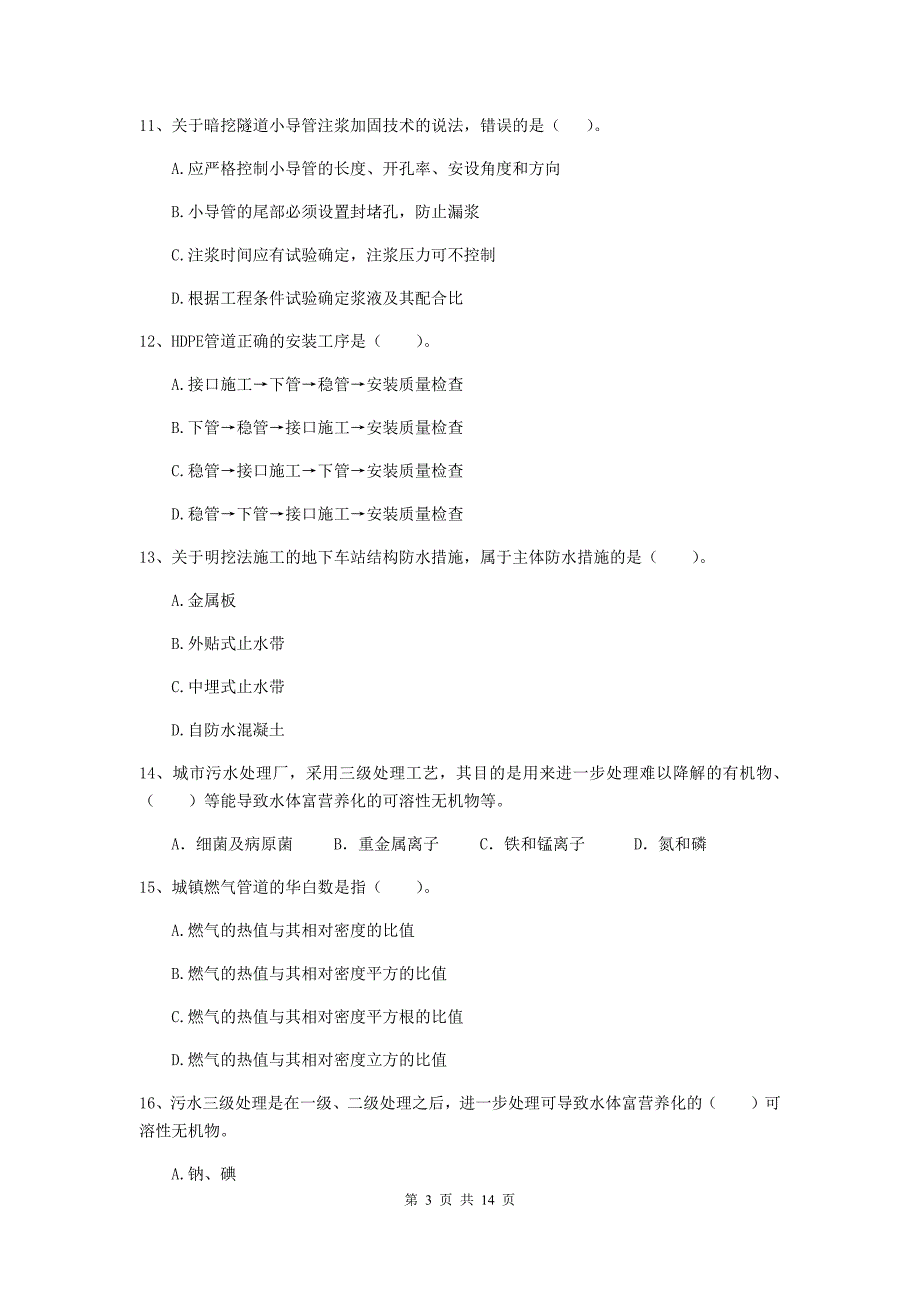 11、关于暗挖隧道小导管注浆加固技术的说法，错误的是（　）。

A.应严格控制小导管的长度、开孔率、安设角度和方向

B.小导管的尾部必须设置封堵孔，防止漏浆

C.注浆时间应有试验确定，注浆压力可不控制

D.根据工程条件试验确定浆液及其配合比

12、HDPE管道正确的安装工序是（　　）。

A.接口施工→下管→稳管→安装质量检查

B.下管→稳管→接口施工→安装质量检查

C.稳管→接口施工→下管→安装质量检查

D.稳管→下管→接口施工→安装质量检查

13、关于明挖法施工的地下车站结构防水措施，属于主体防水措施的是（　　）。

A.金属板

B.外贴式止水带

C.中埋式止水带

D.自防水混凝土

14、城市污水处理厂，采用三级处理工艺，其目的是用来进一步处理难以降解的有机物、（　　）等能导致水体富营养化的可溶性无机物等。

A. 细菌及病原菌　　B. 重金属离子　　C. 铁和锰离子　　D. 氮和磷

15、城镇燃气管道的华白数是指（　　）。

A.燃气的热值与其相对密度的比值

B.燃气的热值与其相对密度平方的比值

C.燃气的热值与其相对密度平方根的比值

D.燃气的热值与其相对密度立方的比值

16、污水三级处理是在一级、二级处理之后，进一步处理可导致水体富营养化的（　　）可溶性无机物。

A.钠、碘

第 3 页 共 14 页